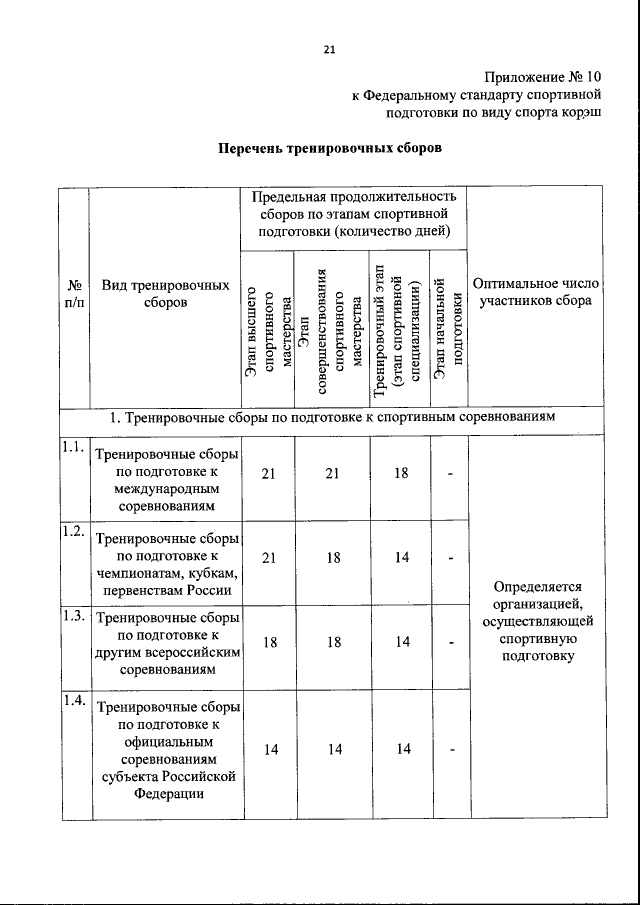 21

Приложение № 10
к Федеральному стандарту спортивной подготовки по виду спорта корэш

Перечень тренировочных сборов

| № п/п | Вид тренировочных сборов | Предельная продолжительность сборов по этапам спортивной подготовки (количество дней) | | | | Оптимальное число участников сбора |
|---|---|---|---|---|---|---|
| | | Этап высшего спортивного мастерства | Этап совершенствования спортивного мастерства | Тренировочный этап (этап спортивной специализации) | Этап начальной подготовки | |
| 1. Тренировочные сборы по подготовке к спортивным соревнованиям | | | | | | |
| 1.1. | Тренировочные сборы по подготовке к международным соревнованиям | 21 | 21 | 18 | - | Определяется организацией, осуществляющей спортивную подготовку |
| 1.2. | Тренировочные сборы по подготовке к чемпионатам, кубкам, первенствам России | 21 | 18 | 14 | - | |
| 1.3. | Тренировочные сборы по подготовке к другим всероссийским соревнованиям | 18 | 18 | 14 | - | |
| 1.4. | Тренировочные сборы по подготовке к официальным соревнованиям субъекта Российской Федерации | 14 | 14 | 14 | - | |